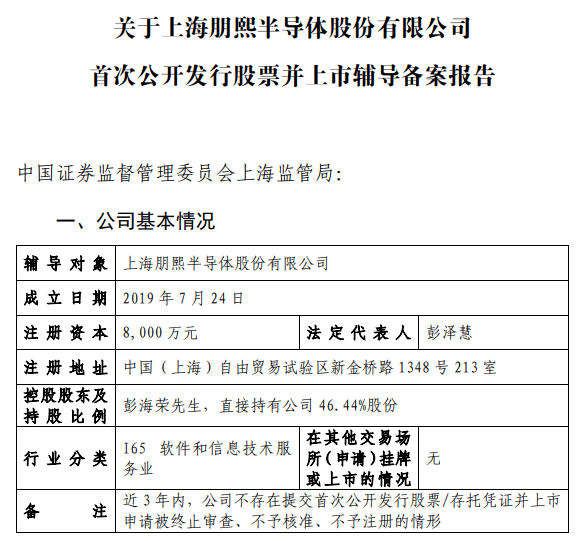 关于上海朋熙半导体股份有限公司

首次公开发行股票并上市辅导备案报告

中国证券监督管理委员会上海监管局：

一、公司基本情况

| 辅导对象 | 上海朋熙半导体股份有限公司 | | |
|---|---|---|---|
| 成立日期 | 2019 年 7 月 24 日 | | |
| 注册资本 | 8,000 万元 | 法定代表人 | 彭泽慧 |
| 注册地址 | 中国（上海）自由贸易试验区新金桥路 1348 号 213 室 | | |
| 控股股东及持股比例 | 彭海荣先生，直接持有公司 46.44%股份 | | |
| 行业分类 | I65 软件和信息技术服务业 | 在其他交易场所（申请）挂牌或上市的情况 | 无 |
| 备注 | 近 3 年内，公司不存在提交首次公开发行股票/存托凭证并上市申请被终止审查、不予核准、不予注册的情形 | | |